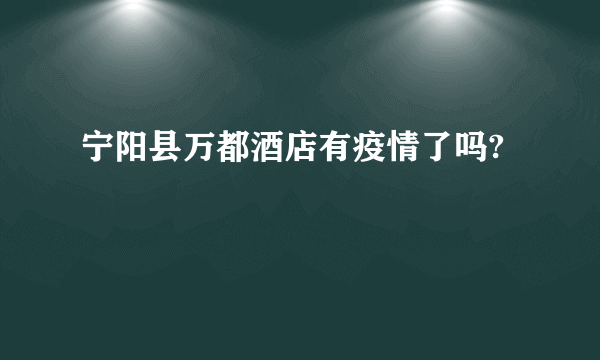 宁阳县万都酒店有疫情了吗?